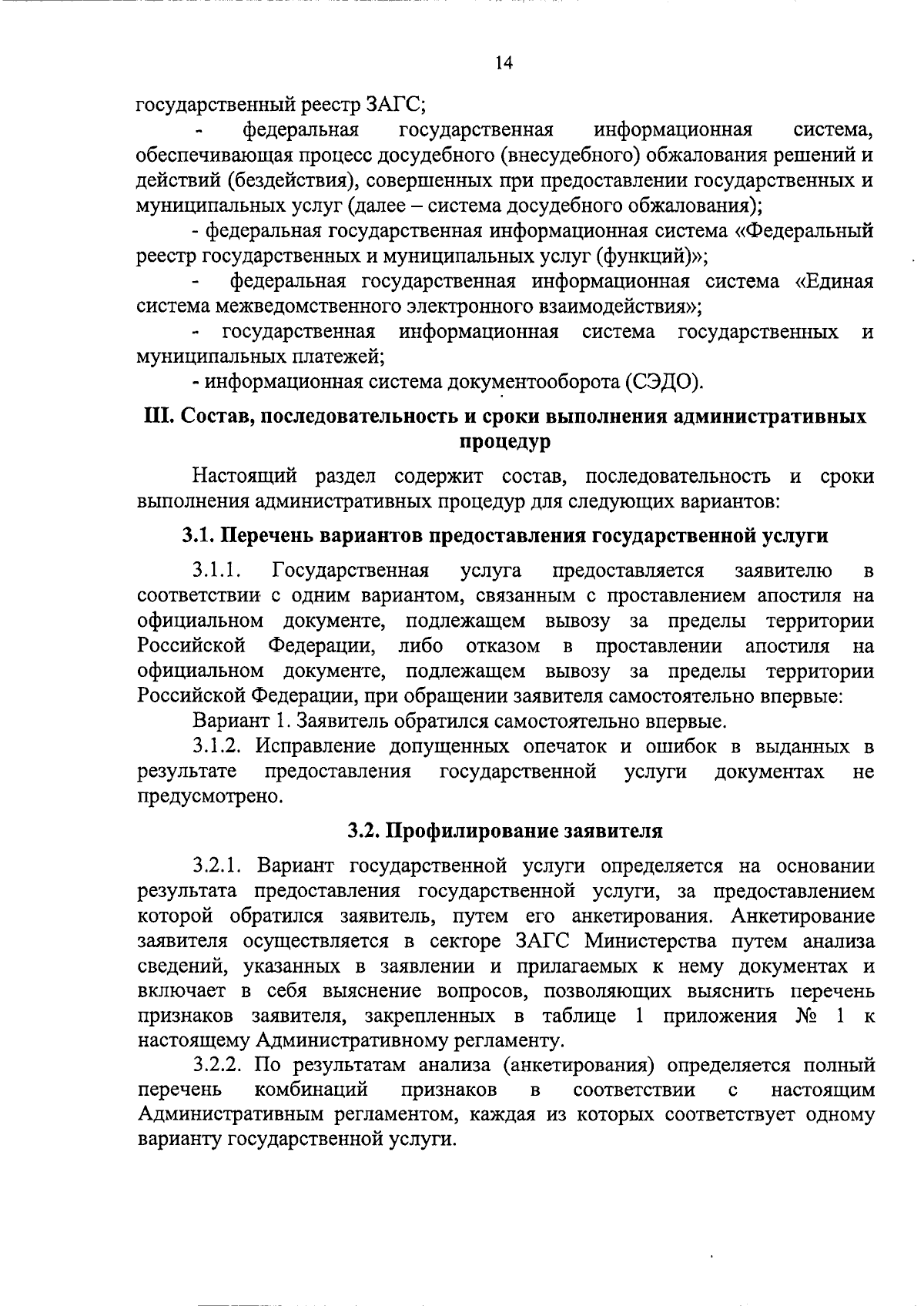 14

государственный реестр ЗАГС;

- федеральная государственная информационная система, обеспечивающая процесс досудебного (внесудебного) обжалования решений и действий (бездействия), совершенных при предоставлении государственных и муниципальных услуг (далее – система досудебного обжалования);

- федеральная государственная информационная система «Федеральный реестр государственных и муниципальных услуг (функций)»;

- федеральная государственная информационная система «Единая система межведомственного электронного взаимодействия»;

- государственная информационная система государственных и муниципальных платежей;

- информационная система документооборота (СЭДО).

III. Состав, последовательность и сроки выполнения административных процедур

Настоящий раздел содержит состав, последовательность и сроки выполнения административных процедур для следующих вариантов:

3.1. Перечень вариантов предоставления государственной услуги

3.1.1. Государственная услуга предоставляется заявителю в соответствии с одним вариантом, связанным с проставлением апостиля на официальном документе, подлежащем вывозу за пределы территории Российской Федерации, либо отказом в проставлении апостиля на официальном документе, подлежащем вывозу за пределы территории Российской Федерации, при обращении заявителя самостоятельно впервые:

Вариант 1. Заявитель обратился самостоятельно впервые.

3.1.2. Исправление допущенных опечаток и ошибок в выданных в результате предоставления государственной услуги документах не предусмотрено.

3.2. Профилирование заявителя

3.2.1. Вариант государственной услуги определяется на основании результата предоставления государственной услуги, за предоставлением которой обратился заявитель, путем его анкетирования. Анкетирование заявителя осуществляется в секторе ЗАГС Министерства путем анализа сведений, указанных в заявлении и прилагаемых к нему документах и включает в себя выяснение вопросов, позволяющих выяснить перечень признаков заявителя, закрепленных в таблице 1 приложения № 1 к настоящему Административному регламенту.

3.2.2. По результатам анализа (анкетирования) определяется полный перечень комбинаций признаков в соответствии с настоящим Административным регламентом, каждая из которых соответствует одному варианту государственной услуги.